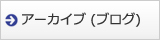 アーカイブ (ブログ)